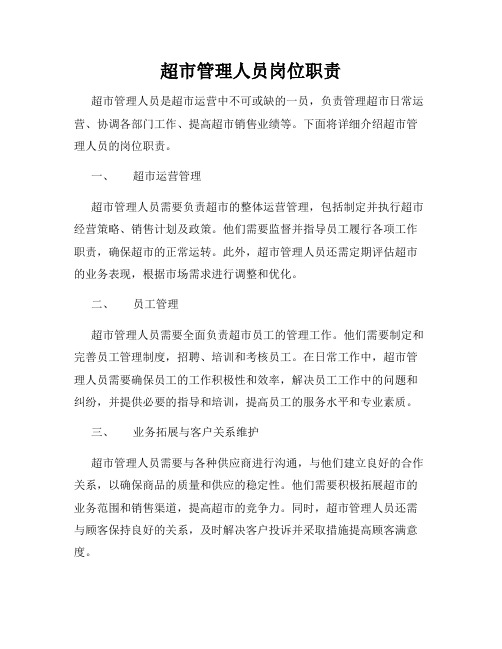 超市管理人员岗位职责

超市管理人员是超市运营中不可或缺的一员，负责管理超市日常运营、协调各部门工作、提高超市销售业绩等。下面将详细介绍超市管理人员的岗位职责。

一、　超市运营管理

超市管理人员需要负责超市的整体运营管理，包括制定并执行超市经营策略、销售计划及政策。他们需要监督并指导员工履行各项工作职责，确保超市的正常运转。此外，超市管理人员还需定期评估超市的业务表现，根据市场需求进行调整和优化。

二、　员工管理

超市管理人员需要全面负责超市员工的管理工作。他们需要制定和完善员工管理制度，招聘、培训和考核员工。在日常工作中，超市管理人员需要确保员工的工作积极性和效率，解决员工工作中的问题和纠纷，并提供必要的指导和培训，提高员工的服务水平和专业素质。

三、　业务拓展与客户关系维护

超市管理人员需要与各种供应商进行沟通，与他们建立良好的合作关系，以确保商品的质量和供应的稳定性。他们需要积极拓展超市的业务范围和销售渠道，提高超市的竞争力。同时，超市管理人员还需与顾客保持良好的关系，及时解决客户投诉并采取措施提高顾客满意度。